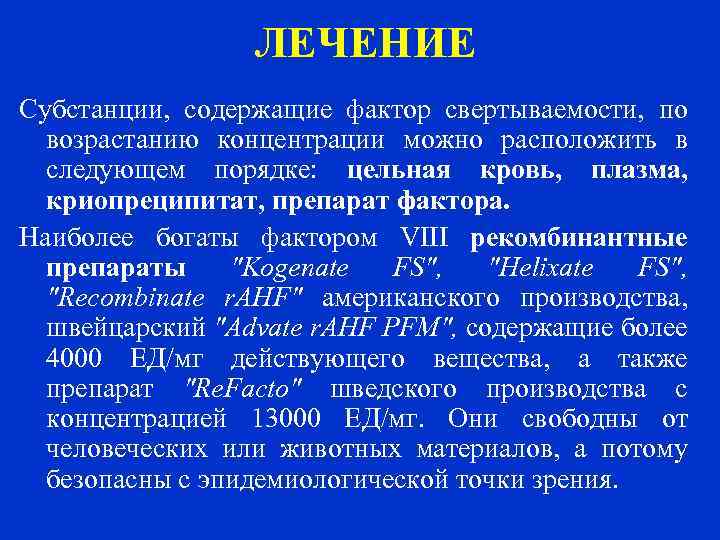 ЛЕЧЕНИЕ

Субстанции, содержащие фактор свертываемости, по возрастанию концентрации можно расположить в следующем порядке: цельная кровь, плазма, криопреципитат, препарат фактора.

Наиболее богаты фактором VIII рекомбинантные препараты "Kogenate FS", "Helixate FS", "Recombinate rAHF" американского производства, швейцарский "Advate rAHF PFM", содержащие более 4000 ЕД/мг действующего вещества, а также препарат "ReFacto" шведского производства с концентрацией 13000 ЕД/мг. Они свободны от человеческих или животных материалов, а потому безопасны с эпидемиологической точки зрения.